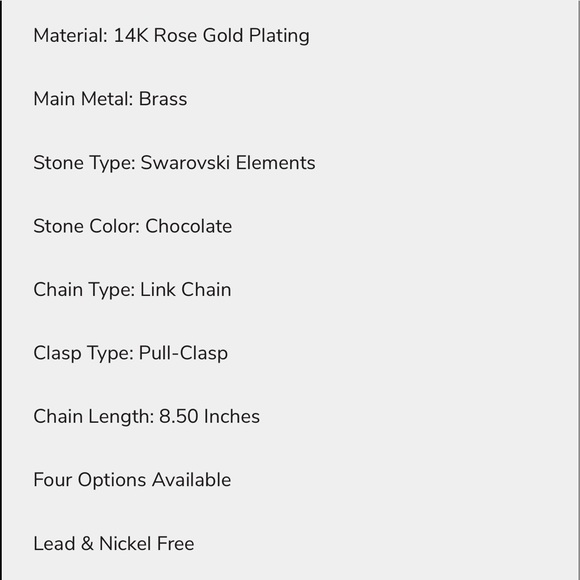 Material: 14K Rose Gold Plating

Main Metal: Brass

Stone Type: Swarovski Elements

Stone Color: Chocolate

Chain Type: Link Chain

Clasp Type: Pull-Clasp

Chain Length: 8.50 Inches

Four Options Available

Lead & Nickel Free